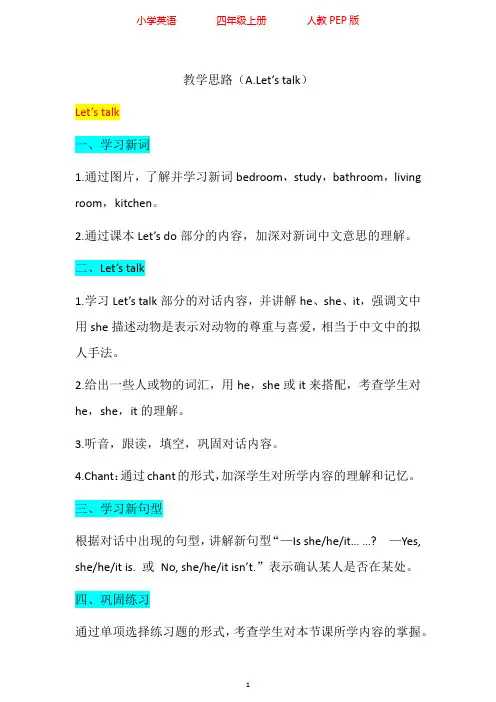 小学英语 四年级上册 人教 PEP 版

教学思路（A.Let's talk）

Let's talk

一、学习新词

1.通过图片，了解并学习新词 bedroom，study，bathroom，living room，kitchen。

2.通过课本 Let's do 部分的内容，加深对新词中文意思的理解。

二、Let's talk

1.学习 Let's talk 部分的对话内容，并讲解 he、she、it，强调文中用 she 描述动物是表示对动物的尊重与喜爱，相当于中文中的拟人手法。

2.给出一些人或物的词汇，用 he，she 或 it 来搭配，考查学生对 he，she，it 的理解。

3.听音，跟读，填空，巩固对话内容。

4.Chant：通过 chant 的形式，加深学生对所学内容的理解和记忆。

三、学习新句型

根据对话中出现的句型，讲解新句型“—Is she/he/it... ...? —Yes, she/he/it is. 或 No, she/he/it isn't.”表示确认某人是否在某处。

四、巩固练习

通过单项选择练习题的形式，考查学生对本节课所学内容的掌握。

1